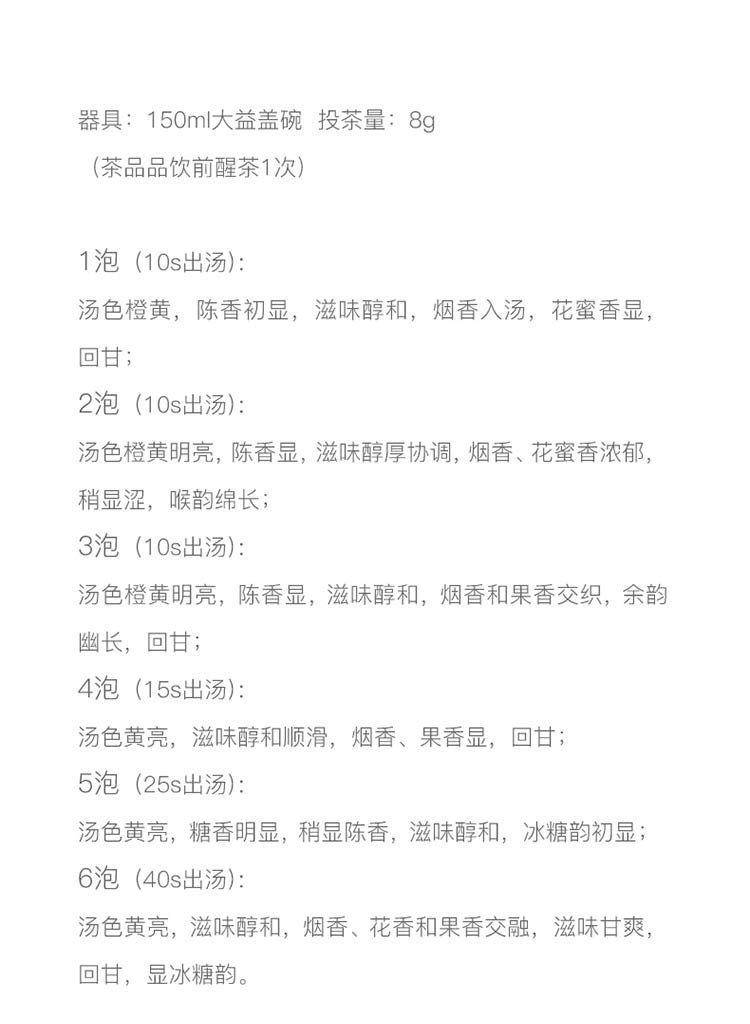 器具：150ml大益盖碗 投茶量：8g
（茶品品饮前醒茶1次）

1泡（10s出汤）：
汤色橙黄，陈香初显，滋味醇和，烟香入汤，花蜜香显，回甘；

2泡（10s出汤）：
汤色橙黄明亮，陈香显，滋味醇厚协调，烟香、花蜜香浓郁，稍显涩，喉韵绵长；

3泡（10s出汤）：
汤色橙黄明亮，陈香显，滋味醇和，烟香和果香交织，余韵幽长，回甘；

4泡（15s出汤）：
汤色黄亮，滋味醇和顺滑，烟香、果香显，回甘；

5泡（25s出汤）：
汤色黄亮，糖香明显，稍显陈香，滋味醇和，冰糖韵初显；

6泡（40s出汤）：
汤色黄亮，滋味醇和，烟香、花香和果香交融，滋味甘爽，回甘，显冰糖韵。